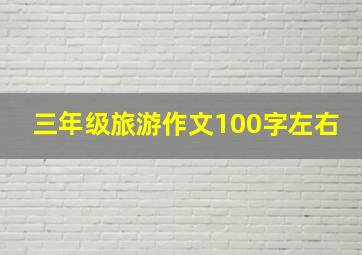 三年级旅游作文100字左右